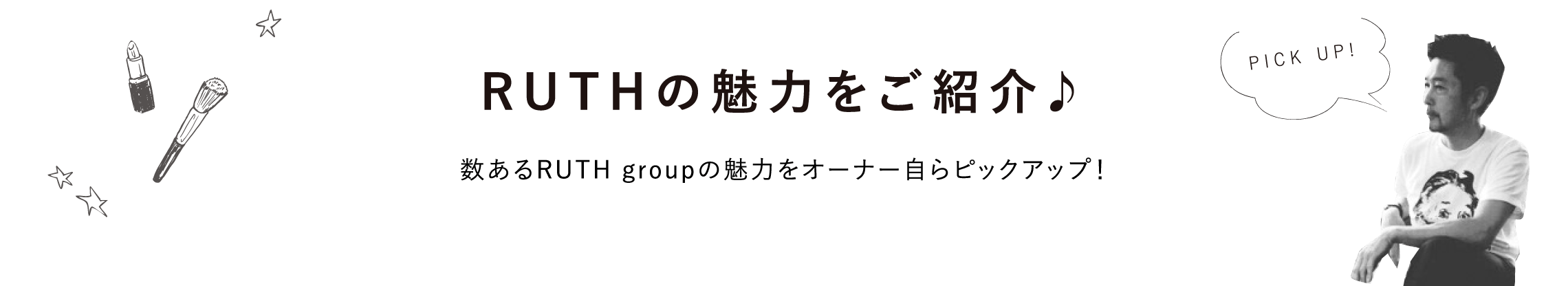 RUTHの魅力をご紹介♪

数あるRUTH groupの魅力をオーナー自らピックアップ！

PICK UP!